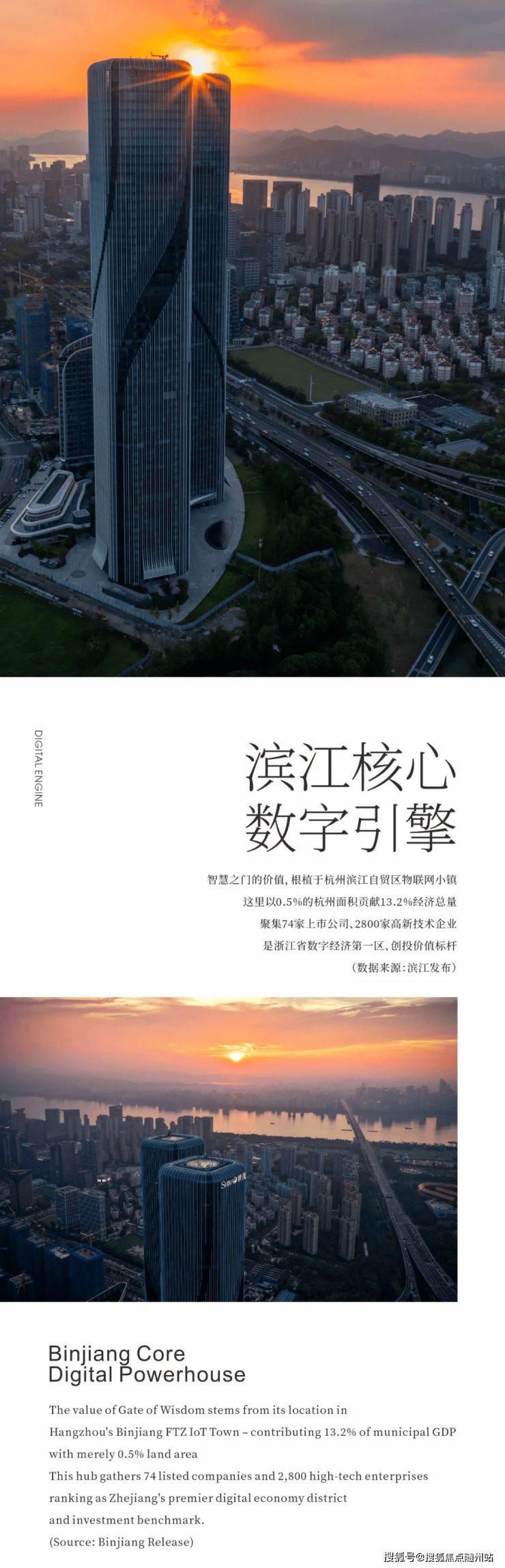 DIGITAL ENGINE

滨江核心
数字引擎

智慧之门的价值，根植于杭州滨江自贸区物联网小镇
这里以0.5%的杭州面积贡献13.2%经济总量
聚集74家上市公司、2800家高新技术企业
是浙江省数字经济第一区、创投价值标杆
（数据来源：滨江发布）

Binjiang Core
Digital Powerhouse

The value of Gate of Wisdom stems from its location in Hangzhou's Binjiang FTZ IoT Town – contributing 13.2% of municipal GDP with merely 0.5% land area
This hub gathers 74 listed companies and 2,800 high-tech enterprises ranking as Zhejiang's premier digital economy district and investment benchmark.
(Source: Binjiang Release)

搜狐号@搜狐焦点随州站